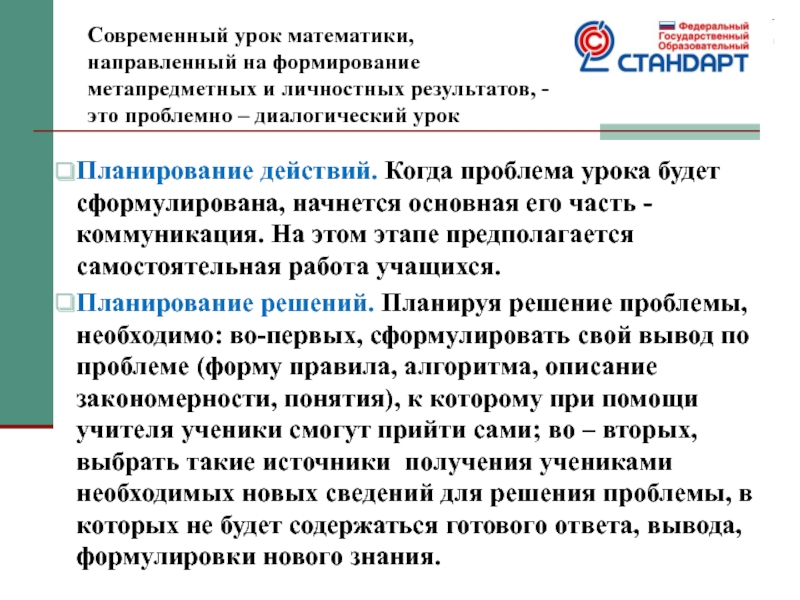 Современный урок математики, направленный на формирование метапредметных и личностных результатов, - это проблемно – диалогический урок

Федеральный
Государственный
Образовательный
СТАНДАРТ

☐ Планирование действий. Когда проблема урока будет сформулирована, начнется основная его часть - коммуникация. На этом этапе предполагается самостоятельная работа учащихся.

☐ Планирование решений. Планируя решение проблемы, необходимо: во-первых, сформулировать свой вывод по проблеме (форму правила, алгоритма, описание закономерности, понятия), к которому при помощи учителя ученики смогут прийти сами; во – вторых, выбрать такие источники получения учениками необходимых новых сведений для решения проблемы, в которых не будет содержаться готового ответа, вывода, формулировки нового знания.